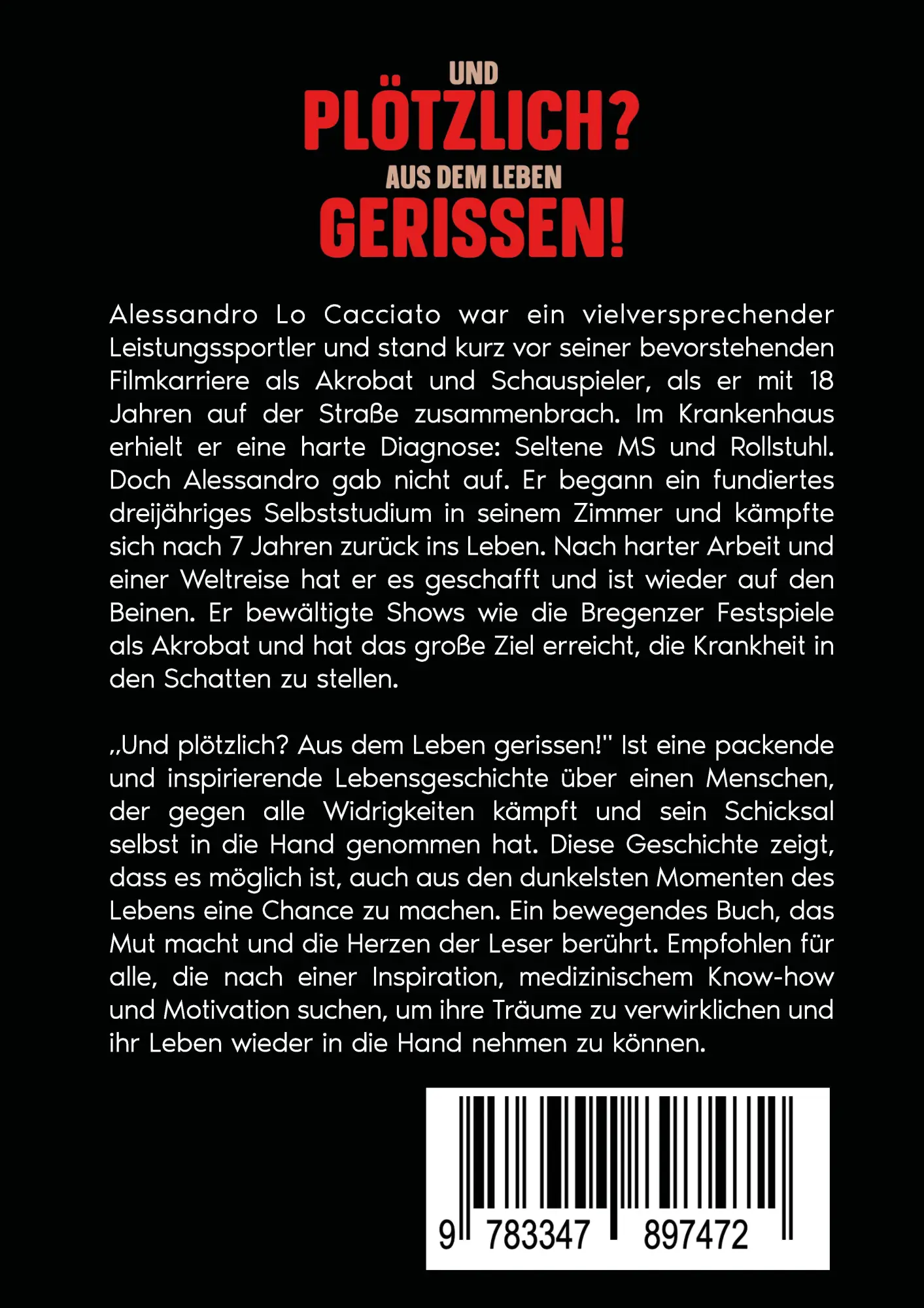 UND
PLÖTZLICH?
AUS DEM LEBEN
GERISSEN!

Alessandro Lo Cacciato war ein vielversprechender Leistungssportler und stand kurz vor seiner bevorstehenden Filmkarriere als Akrobat und Schauspieler, als er mit 18 Jahren auf der Straße zusammenbrach. Im Krankenhaus erhielt er eine harte Diagnose: Seltene MS und Rollstuhl. Doch Alessandro gab nicht auf. Er begann ein fundiertes dreijähriges Selbststudium in seinem Zimmer und kämpfte sich nach 7 Jahren zurück ins Leben. Nach harter Arbeit und einer Weltreise hat er es geschafft und ist wieder auf den Beinen. Er bewältigte Shows wie die Bregenzer Festspiele als Akrobat und hat das große Ziel erreicht, die Krankheit in den Schatten zu stellen.

„Und plötzlich? Aus dem Leben gerissen!" Ist eine packende und inspirierende Lebensgeschichte über einen Menschen, der gegen alle Widrigkeiten kämpft und sein Schicksal selbst in die Hand genommen hat. Diese Geschichte zeigt, dass es möglich ist, auch aus den dunkelsten Momenten des Lebens eine Chance zu machen. Ein bewegendes Buch, das Mut macht und die Herzen der Leser berührt. Empfohlen für alle, die nach einer Inspiration, medizinischem Know-how und Motivation suchen, um ihre Träume zu verwirklichen und ihr Leben wieder in die Hand nehmen zu können.

9 783347 897472